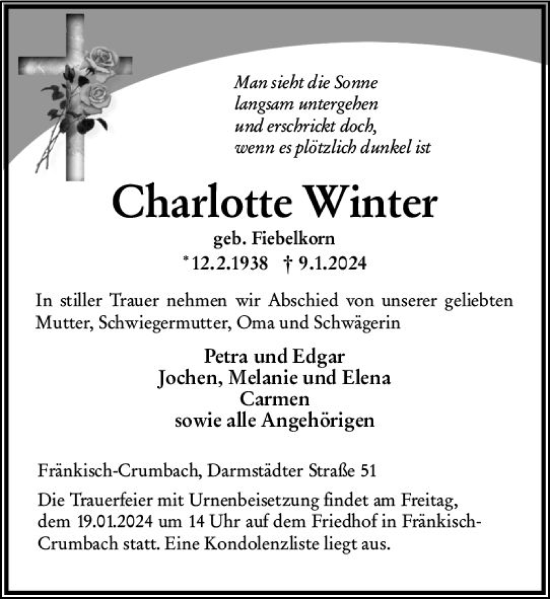 Man sieht die Sonne
langsam untergehen
und erschrickt doch,
wenn es plötzlich dunkel ist

Charlotte Winter
geb. Fiebelkorn
* 12.2.1938 † 9.1.2024

In stiller Trauer nehmen wir Abschied von unserer geliebten Mutter, Schwiegermutter, Oma und Schwägerin

Petra und Edgar
Jochen, Melanie und Elena
Carmen
sowie alle Angehörigen

Fränkisch-Crumbach, Darmstädter Straße 51

Die Trauerfeier mit Urnenbeisetzung findet am Freitag, dem 19.01.2024 um 14 Uhr auf dem Friedhof in Fränkisch-Crumbach statt. Eine Kondolenzliste liegt aus.